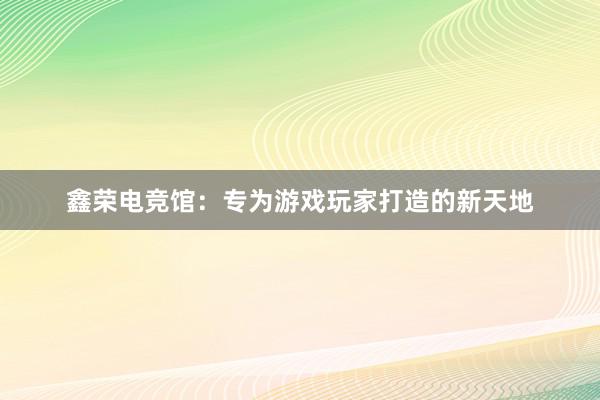 鑫荣电竞馆：专为游戏玩家打造的新天地